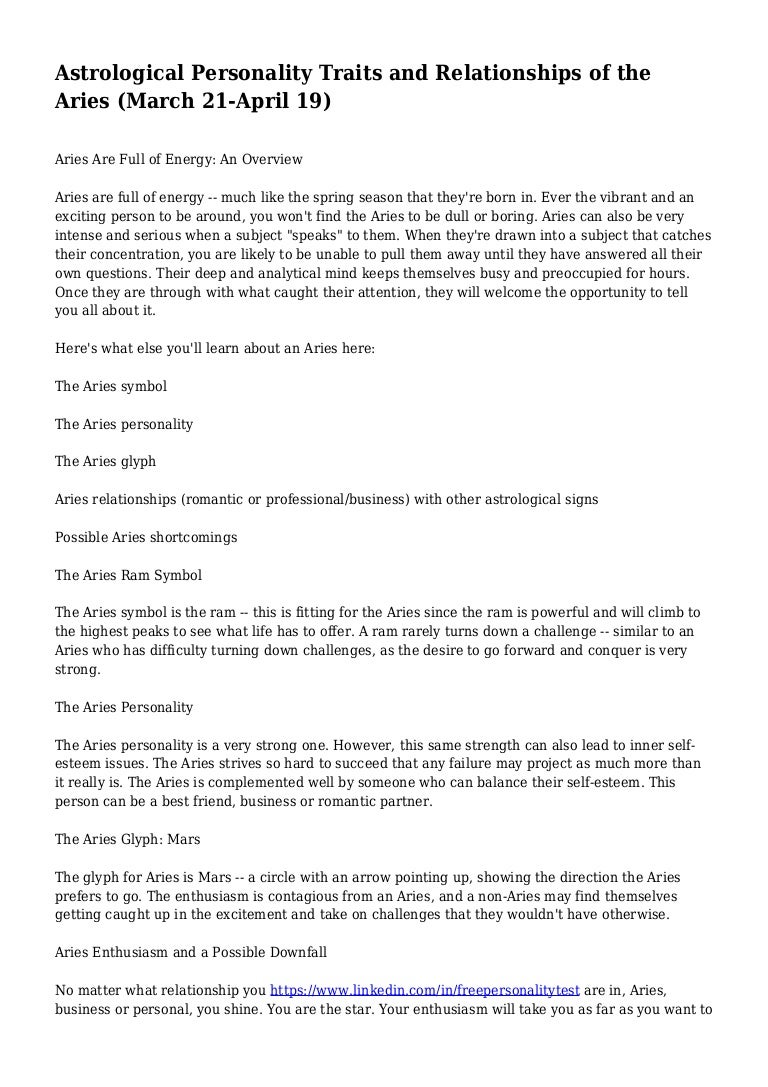 Astrological Personality Traits and Relationships of the Aries (March 21-April 19)

Aries Are Full of Energy: An Overview

Aries are full of energy -- much like the spring season that they're born in. Ever the vibrant and an exciting person to be around, you won't find the Aries to be dull or boring. Aries can also be very intense and serious when a subject "speaks" to them. When they're drawn into a subject that catches their concentration, you are likely to be unable to pull them away until they have answered all their own questions. Their deep and analytical mind keeps themselves busy and preoccupied for hours. Once they are through with what caught their attention, they will welcome the opportunity to tell you all about it.

Here's what else you'll learn about an Aries here:

The Aries symbol

The Aries personality

The Aries glyph

Aries relationships (romantic or professional/business) with other astrological signs

Possible Aries shortcomings

The Aries Ram Symbol

The Aries symbol is the ram -- this is fitting for the Aries since the ram is powerful and will climb to the highest peaks to see what life has to offer. A ram rarely turns down a challenge -- similar to an Aries who has difficulty turning down challenges, as the desire to go forward and conquer is very strong.

The Aries Personality

The Aries personality is a very strong one. However, this same strength can also lead to inner self-esteem issues. The Aries strives so hard to succeed that any failure may project as much more than it really is. The Aries is complemented well by someone who can balance their self-esteem. This person can be a best friend, business or romantic partner.

The Aries Glyph: Mars

The glyph for Aries is Mars -- a circle with an arrow pointing up, showing the direction the Aries prefers to go. The enthusiasm is contagious from an Aries, and a non-Aries may find themselves getting caught up in the excitement and take on challenges that they wouldn't have otherwise.

Aries Enthusiasm and a Possible Downfall

No matter what relationship you https://www.linkedin.com/in/freepersonalitytest are in, Aries, business or personal, you shine. You are the star. Your enthusiasm will take you as far as you want to